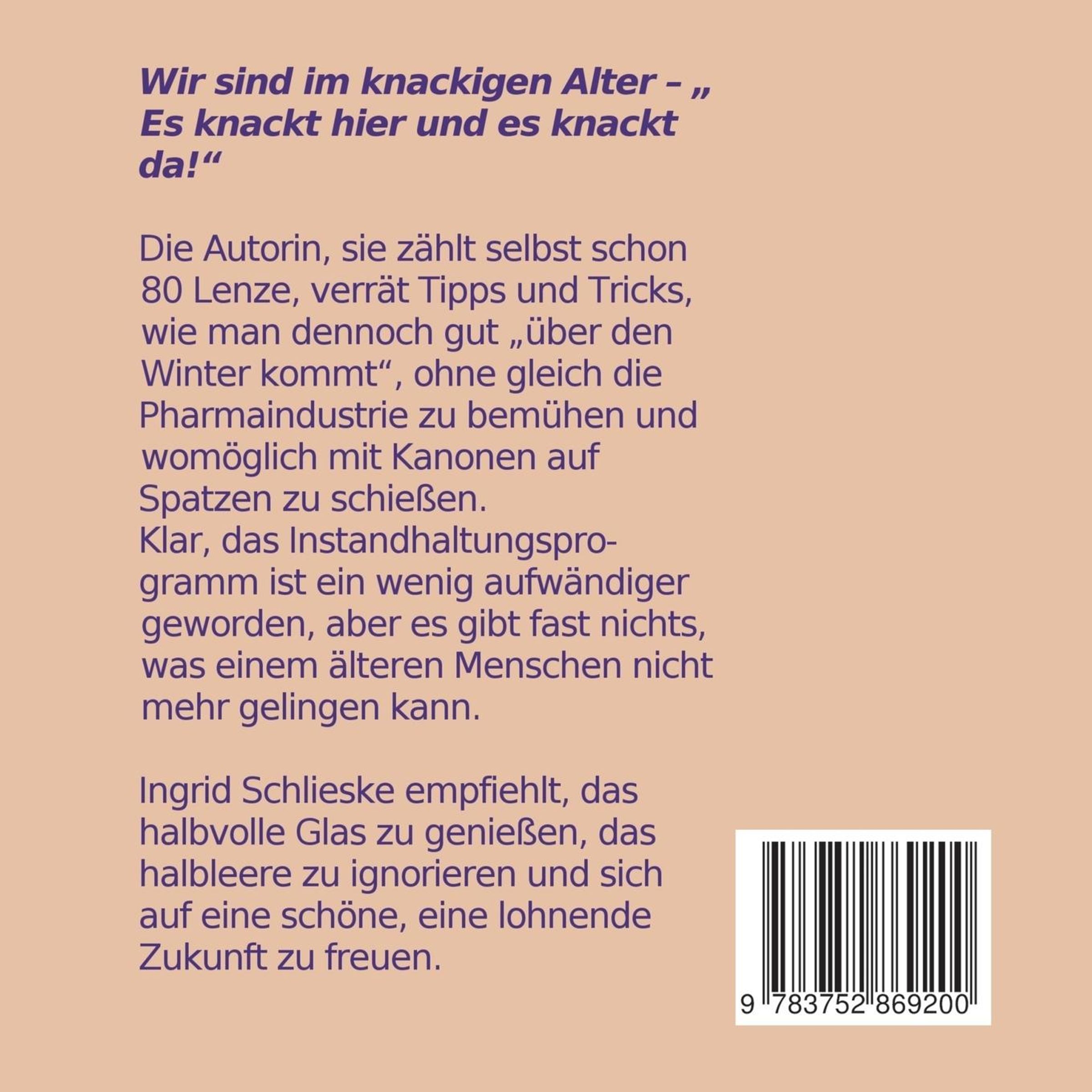 Wir sind im knackigen Alter – „ Es knackt hier und es knackt da!“

Die Autorin, sie zählt selbst schon 80 Lenze, verrät Tipps und Tricks, wie man dennoch gut „über den Winter kommt“, ohne gleich die Pharmaindustrie zu bemühen und womöglich mit Kanonen auf Spatzen zu schießen.
Klar, das Instandhaltungsprogramm ist ein wenig aufwändiger geworden, aber es gibt fast nichts, was einem älteren Menschen nicht mehr gelingen kann.

Ingrid Schlieske empfiehlt, das halbvolle Glas zu genießen, das halbleere zu ignorieren und sich auf eine schöne, eine lohnende Zukunft zu freuen.

9 783752 869200